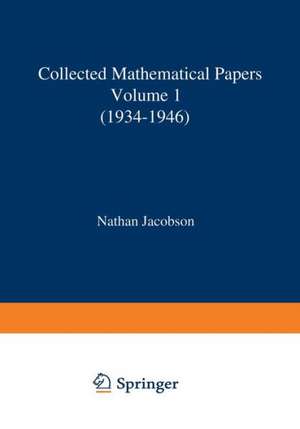 Collected Mathematical Papers
Volume 1
(1934-1946)

Nathan Jacobson

Springer